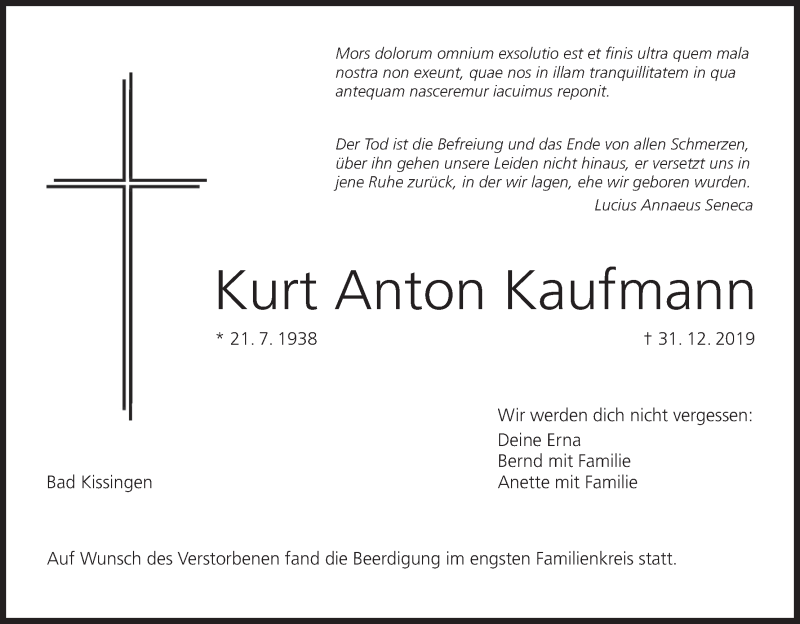 Mors dolorum omnium exsolutio est et finis ultra quem mala nostra non exeunt, quae nos in illam tranquillitatem in qua antequam nasceremur iacuimus reponit.

Der Tod ist die Befreiung und das Ende von allen Schmerzen, über ihn gehen unsere Leiden nicht hinaus, er versetzt uns in jene Ruhe zurück, in der wir lagen, ehe wir geboren wurden.

Lucius Annaeus Seneca

Kurt Anton Kaufmann

* 21. 7. 1938

† 31. 12. 2019

Wir werden dich nicht vergessen:
Deine Erna
Bernd mit Familie
Anette mit Familie

Bad Kissingen

Auf Wunsch des Verstorbenen fand die Beerdigung im engsten Familienkreis statt.